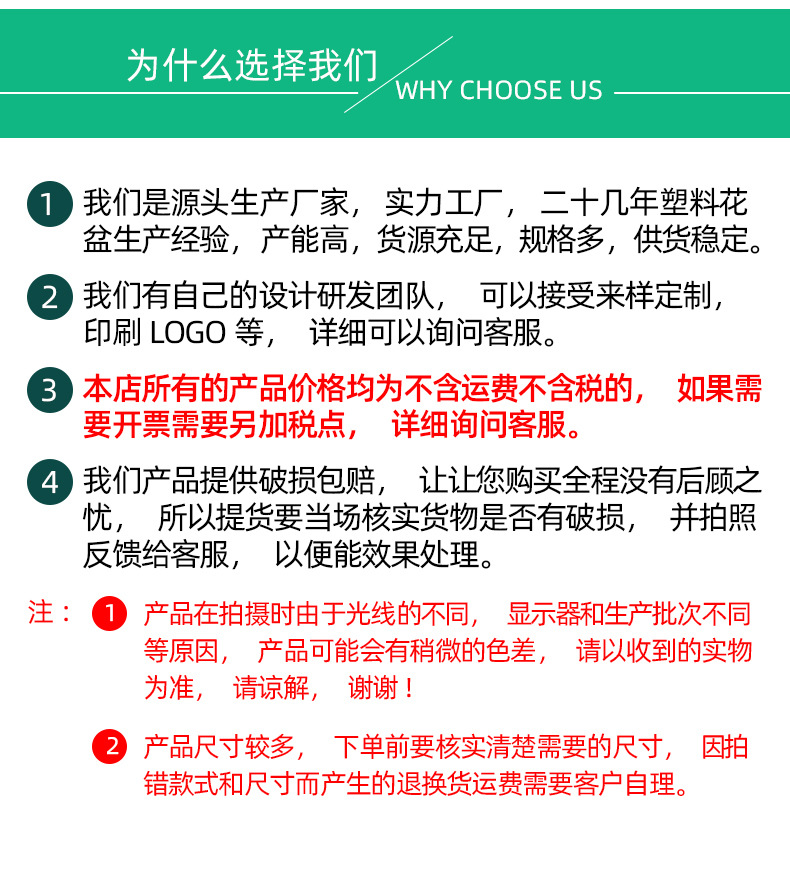 为什么选择我们

WHY CHOOSE US

1 我们是源头生产厂家，实力工厂，二十几年塑料花盆生产经验，产能高，货源充足，规格多，供货稳定。

2 我们有自己的设计研发团队，可以接受来样定制，印刷LOGO等，详细可以询问客服。

3 本店所有的产品价格均为不含运费不含税的，如果需要开票需要另加税点，详细询问客服。

4 我们产品提供破损包赔，让让您购买全程没有后顾之忧，所以提货要当场核实货物是否有破损，并拍照反馈给客服，以便能效果处理。

注：1 产品在拍摄时由于光线的不同，显示器和生产批次不同等原因，产品可能会有稍微的色差，请以收到的实物为准，请谅解，谢谢！

2 产品尺寸较多，下单前要核实清楚需要的尺寸，因拍错款式和尺寸而产生的退换货运费需要客户自理。